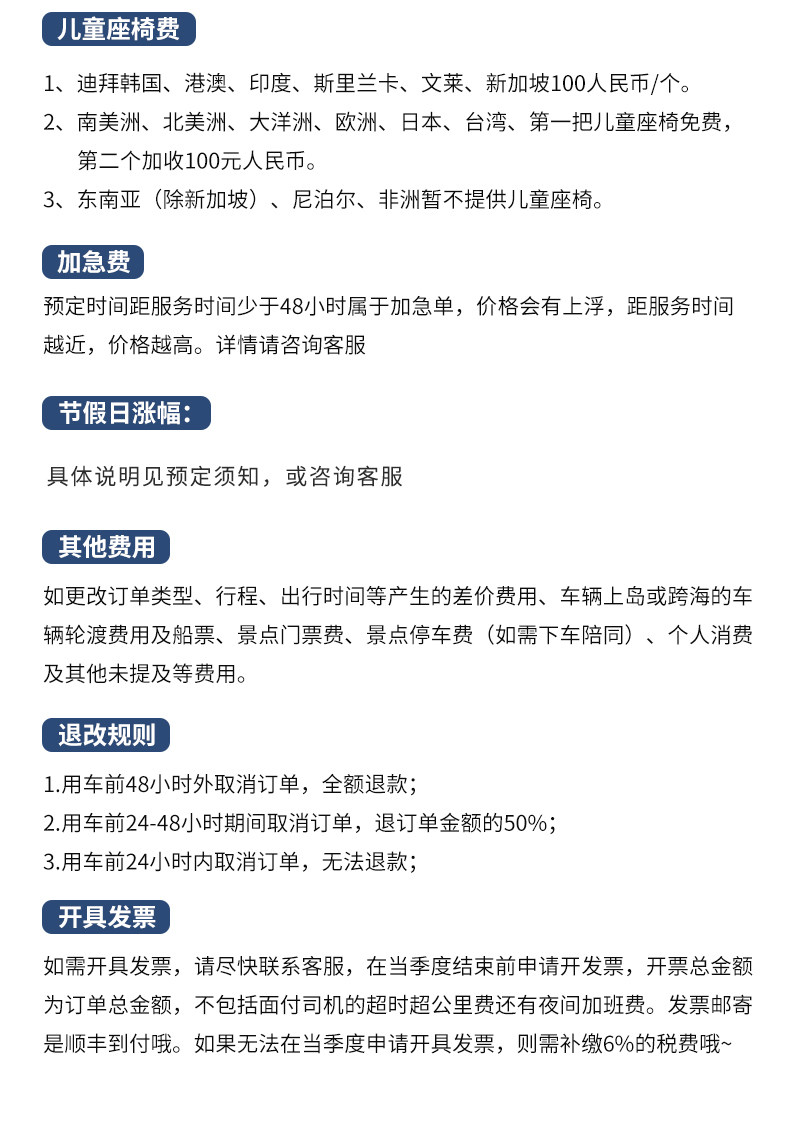 儿童座椅费

1、迪拜韩国、港澳、印度、斯里兰卡、文莱、新加坡100人民币/个。
2、南美洲、北美洲、大洋洲、欧洲、日本、台湾、第一把儿童座椅免费，第二个加收100元人民币。
3、东南亚（除新加坡）、尼泊尔、非洲暂不提供儿童座椅。

加急费

预定时间距服务时间少于48小时属于加急单，价格会有上浮，距服务时间越近，价格越高。详情请咨询客服

节假日涨幅：

具体说明见预定须知，或咨询客服

其他费用

如更改订单类型、行程、出行时间等产生的差价费用、车辆上岛或跨海的车辆轮渡费用及船票、景点门票费、景点停车费（如需下车陪同）、个人消费及其他未提及等费用。

退改规则

1.用车前48小时外取消订单，全额退款；
2.用车前24-48小时期间取消订单，退订单金额的50%；
3.用车前24小时内取消订单，无法退款；

开具发票

如需开具发票，请尽快联系客服，在当季度结束前申请开发票，开票总金额为订单总金额，不包括面付司机的超时超公里费还有夜间加班费。发票邮寄是顺丰到付哦。如果无法在当季度申请开具发票，则需补缴6%的税费哦~